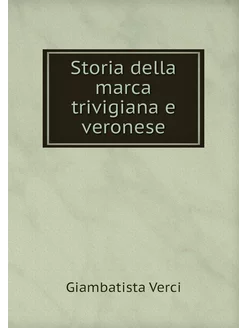 Storia della marca trivigiana e veronese

Giambatista Verci